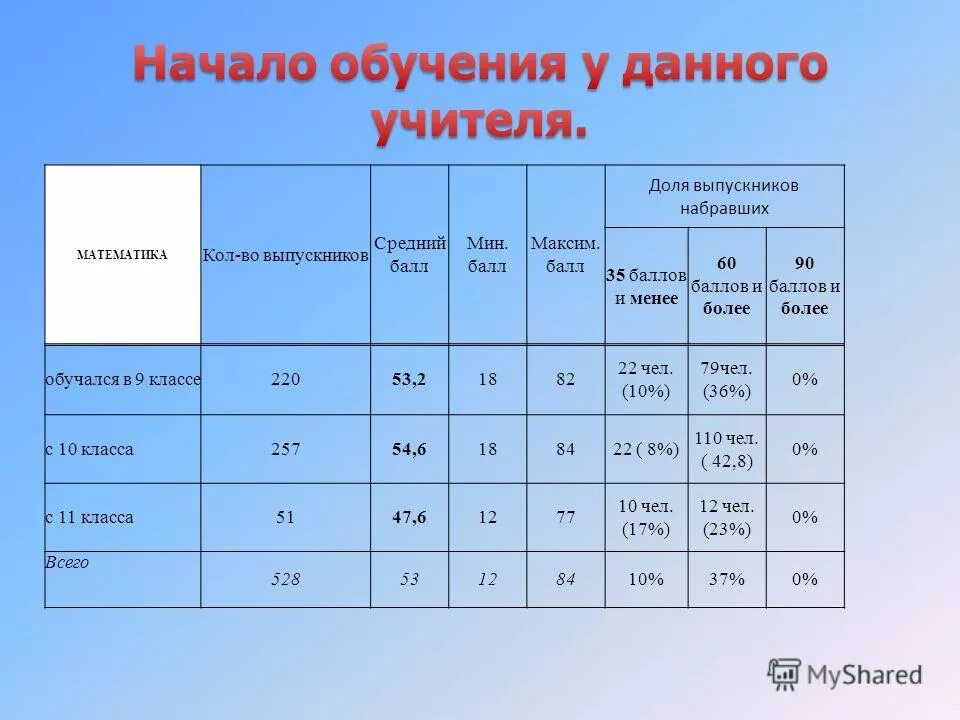 Начало обучения у данного учителя.

| МАТЕМАТИКА | Кол-во выпускников | Средний балл | Мин. балл | Максим. балл | Доля выпускников набравших 35 баллов и менее | Доля выпускников набравших 60 баллов и более | Доля выпускников набравших 90 баллов и более |
|---|---|---|---|---|---|---|---|
| обучался в 9 классе | 220 | 53,2 | 18 | 82 | 22 чел. (10%) | 79чел. (36%) | 0% |
| с 10 класса | 257 | 54,6 | 18 | 84 | 22 ( 8%) | 110 чел. ( 42,8) | 0% |
| с 11 класса | 51 | 47,6 | 12 | 77 | 10 чел. (17%) | 12 чел. (23%) | 0% |
| Всего | 528 | 53 | 12 | 84 | 10% | 37% | 0% |

MyShared